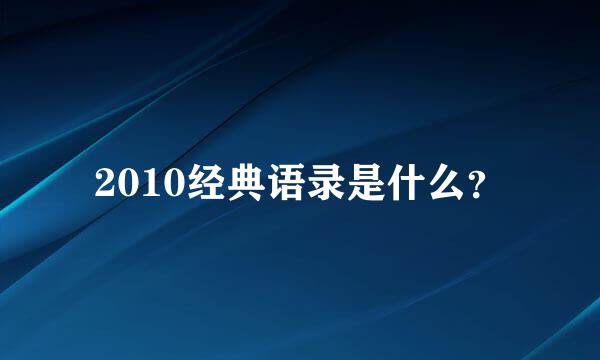 2010经典语录是什么?